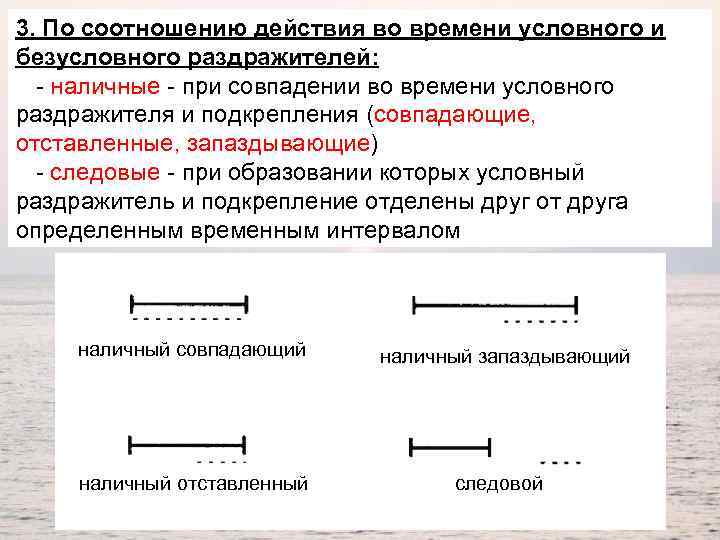 3. По соотношению действия во времени условного и безусловного раздражителей:

- наличные - при совпадении во времени условного раздражителя и подкрепления (совпадающие, отставленные, запаздывающие)

- следовые - при образовании которых условный раздражитель и подкрепление отделены друг от друга определенным временным интервалом

наличный совпадающий

наличный запаздывающий

наличный отставленный

следовой